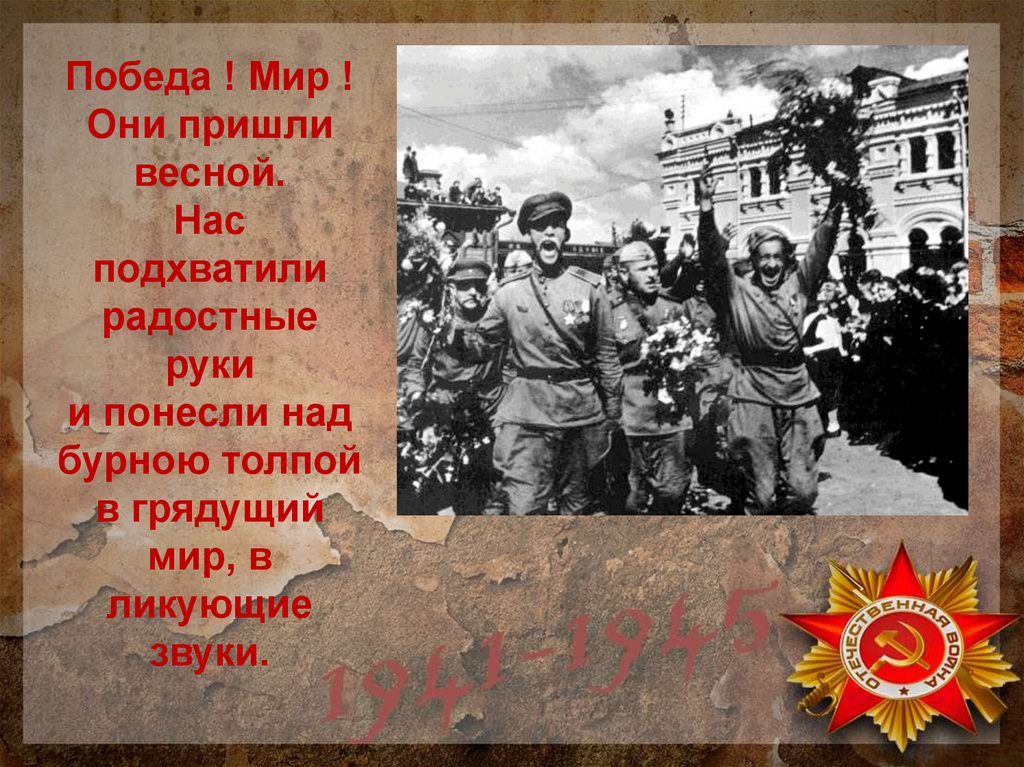 Победа ! Мир !
Они пришли весной.
Нас подхватили радостные руки
и понесли над бурною толпой
в грядущий мир, в ликующие звуки.

1941-1945

ОТЕЧЕСТВЕННАЯ ВОЙНА